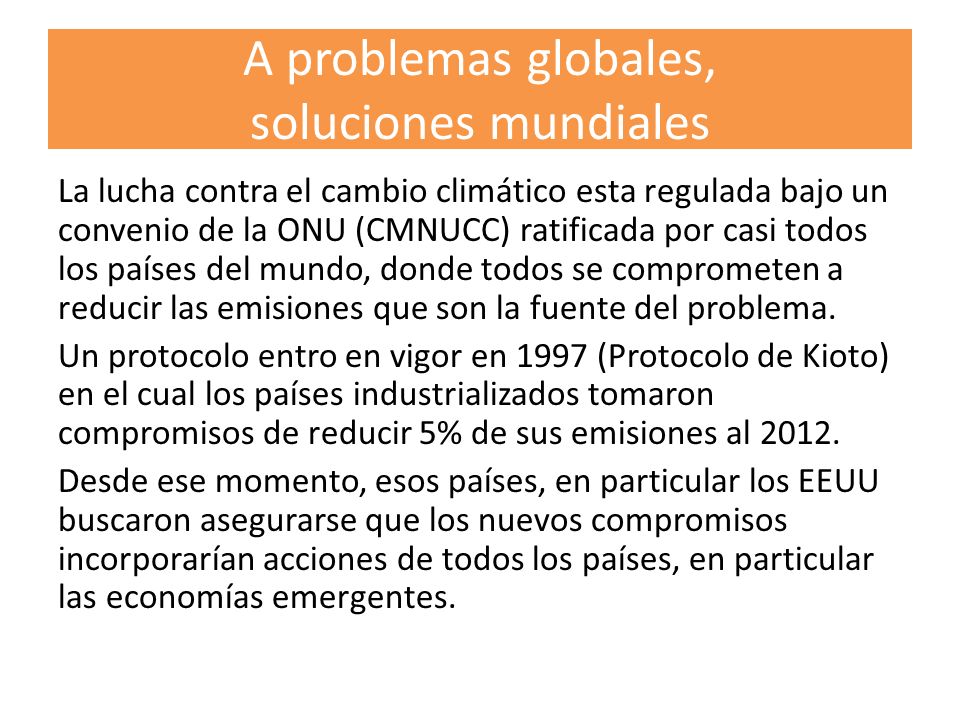 A problemas globales,
soluciones mundiales

La lucha contra el cambio climático esta regulada bajo un convenio de la ONU (CMNUCC) ratificada por casi todos los países del mundo, donde todos se comprometen a reducir las emisiones que son la fuente del problema.

Un protocolo entro en vigor en 1997 (Protocolo de Kioto) en el cual los países industrializados tomaron compromisos de reducir 5% de sus emisiones al 2012.

Desde ese momento, esos países, en particular los EEUU buscaron asegurarse que los nuevos compromisos incorporarían acciones de todos los países, en particular las economías emergentes.